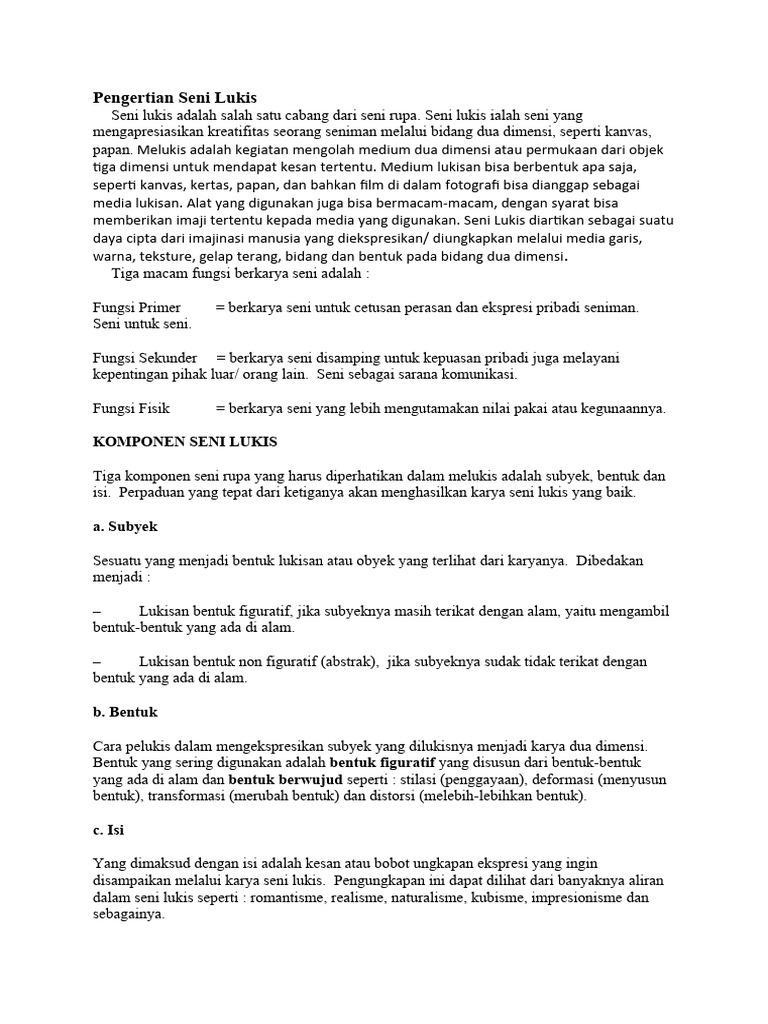 Pengertian Seni Lukis

Seni lukis adalah salah satu cabang dari seni rupa. Seni lukis ialah seni yang mengapresiasikan kreatifitas seorang seniman melalui bidang dua dimensi, seperti kanvas, papan. Melukis adalah kegiatan mengolah medium dua dimensi atau permukaan dari objek tiga dimensi untuk mendapat kesan tertentu. Medium lukisan bisa berbentuk apa saja, seperti kanvas, kertas, papan, dan bahkan film di dalam fotografi bisa dianggap sebagai media lukisan. Alat yang digunakan juga bisa bermacam-macam, dengan syarat bisa memberikan imaji tertentu kepada media yang digunakan. Seni Lukis diartikan sebagai suatu daya cipta dari imajinasi manusia yang diekspresikan/ diungkapkan melalui media garis, warna, teksture, gelap terang, bidang dan bentuk pada bidang dua dimensi.

Tiga macam fungsi berkarya seni adalah :

Fungsi Primer = berkarya seni untuk cetusan perasan dan ekspresi pribadi seniman. Seni untuk seni.

Fungsi Sekunder = berkarya seni disamping untuk kepuasan pribadi juga melayani kepentingan pihak luar/ orang lain. Seni sebagai sarana komunikasi.

Fungsi Fisik = berkarya seni yang lebih mengutamakan nilai pakai atau kegunaannya.

KOMPONEN SENI LUKIS

Tiga komponen seni rupa yang harus diperhatikan dalam melukis adalah subyek, bentuk dan isi. Perpaduan yang tepat dari ketiganya akan menghasilkan karya seni lukis yang baik.

a. Subyek

Sesuatu yang menjadi bentuk lukisan atau obyek yang terlihat dari karyanya. Dibedakan menjadi :

– Lukisan bentuk figuratif, jika subyeknya masih terikat dengan alam, yaitu mengambil bentuk-bentuk yang ada di alam.

– Lukisan bentuk non figuratif (abstrak), jika subyeknya sudak tidak terikat dengan bentuk yang ada di alam.

b. Bentuk

Cara pelukis dalam mengekspresikan subyek yang dilukisnya menjadi karya dua dimensi. Bentuk yang sering digunakan adalah bentuk figuratif yang disusun dari bentuk-bentuk yang ada di alam dan bentuk berwujud seperti : stilasi (penggayaan), deformasi (menyusun bentuk), transformasi (merubah bentuk) dan distorsi (melebih-lebihkan bentuk).

c. Isi

Yang dimaksud dengan isi adalah kesan atau bobot ungkapan ekspresi yang ingin disampaikan melalui karya seni lukis. Pengungkapan ini dapat dilihat dari banyaknya aliran dalam seni lukis seperti : romantisme, realisme, naturalisme, kubisme, impresionisme dan sebagainya.